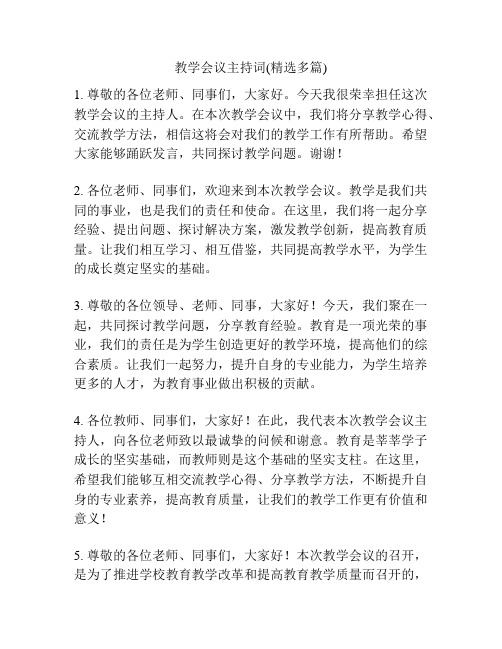 教学会议主持词(精选多篇)

1. 尊敬的各位老师、同事们，大家好。今天我很荣幸担任这次教学会议的主持人。在本次教学会议中，我们将分享教学心得、交流教学方法，相信这将会对我们的教学工作有所帮助。希望大家能够踊跃发言，共同探讨教学问题。谢谢！

2. 各位老师、同事们，欢迎来到本次教学会议。教学是我们共同的事业，也是我们的责任和使命。在这里，我们将一起分享经验、提出问题、探讨解决方案，激发教学创新，提高教育质量。让我们相互学习、相互借鉴，共同提高教学水平，为学生的成长奠定坚实的基础。

3. 尊敬的各位领导、老师、同事，大家好！今天，我们聚在一起，共同探讨教学问题，分享教育经验。教育是一项光荣的事业，我们的责任是为学生创造更好的教学环境，提高他们的综合素质。让我们一起努力，提升自身的专业能力，为学生培养更多的人才，为教育事业做出积极的贡献。

4. 各位教师、同事们，大家好！在此，我代表本次教学会议主持人，向各位老师致以最诚挚的问候和谢意。教育是莘莘学子成长的坚实基础，而教师则是这个基础的坚实支柱。在这里，希望我们能够互相交流教学心得、分享教学方法，不断提升自身的专业素养，提高教育质量，让我们的教学工作更有价值和意义！

5. 尊敬的各位老师、同事们，大家好！本次教学会议的召开，是为了推进学校教育教学改革和提高教育教学质量而召开的，